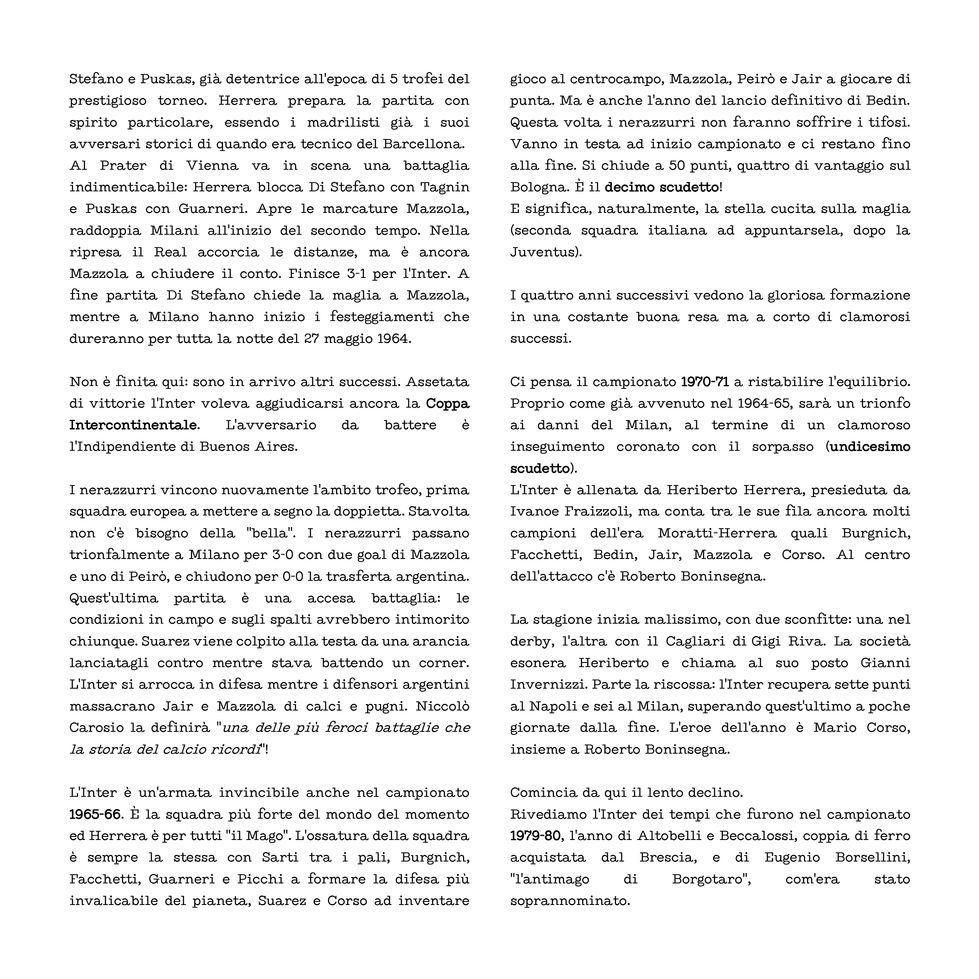 Stefano e Puskas, già detentrice all'epoca di 5 trofei del prestigioso torneo. Herrera prepara la partita con spirito particolare, essendo i madrilisti già i suoi avversari storici di quando era tecnico del Barcellona. Al Prater di Vienna va in scena una battaglia indimenticabile: Herrera blocca Di Stefano con Tagnin e Puskas con Guarneri. Apre le marcature Mazzola, raddoppia Milani all'inizio del secondo tempo. Nella ripresa il Real accorcia le distanze, ma è ancora Mazzola a chiudere il conto. Finisce 3-1 per l'Inter. A fine partita Di Stefano chiede la maglia a Mazzola, mentre a Milano hanno inizio i festeggiamenti che dureranno per tutta la notte del 27 maggio 1964.

Non è finita qui: sono in arrivo altri successi. Assetata di vittorie l'Inter voleva aggiudicarsi ancora la Coppa Intercontinentale. L'avversario da battere è l'Indipendiente di Buenos Aires.

I nerazzurri vincono nuovamente l'ambito trofeo, prima squadra europea a mettere a segno la doppietta. Stavolta non c'è bisogno della "bella". I nerazzurri passano trionfalmente a Milano per 3-0 con due goal di Mazzola e uno di Peirò, e chiudono per 0-0 la trasferta argentina. Quest'ultima partita è una accesa battaglia: le condizioni in campo e sugli spalti avrebbero intimorito chiunque. Suarez viene colpito alla testa da una arancia lanciatagli contro mentre stava battendo un corner. L'Inter si arrocca in difesa mentre i difensori argentini massacrano Jair e Mazzola di calci e pugni. Niccolò Carosio la definirà "una delle più feroci battaglie che la storia del calcio ricordi"!

L'Inter è un'armata invincibile anche nel campionato 1965-66. È la squadra più forte del mondo del momento ed Herrera è per tutti "il Mago". L'ossatura della squadra è sempre la stessa con Sarti tra i pali, Burgnich, Facchetti, Guarneri e Picchi a formare la difesa più invalicabile del pianeta, Suarez e Corso ad inventare gioco al centrocampo, Mazzola, Peirò e Jair a giocare di punta. Ma è anche l'anno del lancio definitivo di Bedin. Questa volta i nerazzurri non faranno soffrire i tifosi. Vanno in testa ad inizio campionato e ci restano fino alla fine. Si chiude a 50 punti, quattro di vantaggio sul Bologna. È il decimo scudetto!
E significa, naturalmente, la stella cucita sulla maglia (seconda squadra italiana ad appuntarsela, dopo la Juventus).

I quattro anni successivi vedono la gloriosa formazione in una costante buona resa ma a corto di clamorosi successi.

Ci pensa il campionato 1970-71 a ristabilire l'equilibrio. Proprio come già avvenuto nel 1964-65, sarà un trionfo ai danni del Milan, al termine di un clamoroso inseguimento coronato con il sorpasso (undicesimo scudetto).
L'Inter è allenata da Heriberto Herrera, presieduta da Ivanoe Fraizzoli, ma conta tra le sue fila ancora molti campioni dell'era Moratti-Herrera quali Burgnich, Facchetti, Bedin, Jair, Mazzola e Corso. Al centro dell'attacco c'è Roberto Boninsegna.

La stagione inizia malissimo, con due sconfitte: una nel derby, l'altra con il Cagliari di Gigi Riva. La società esonera Heriberto e chiama al suo posto Gianni Invernizzi. Parte la riscossa: l'Inter recupera sette punti al Napoli e sei al Milan, superando quest'ultimo a poche giornate dalla fine. L'eroe dell'anno è Mario Corso, insieme a Roberto Boninsegna.

Comincia da qui il lento declino.
Rivediamo l'Inter dei tempi che furono nel campionato 1979-80, l'anno di Altobelli e Beccalossi, coppia di ferro acquistata dal Brescia, e di Eugenio Borsellini, "l'antimago di Borgotaro", com'era stato soprannominato.